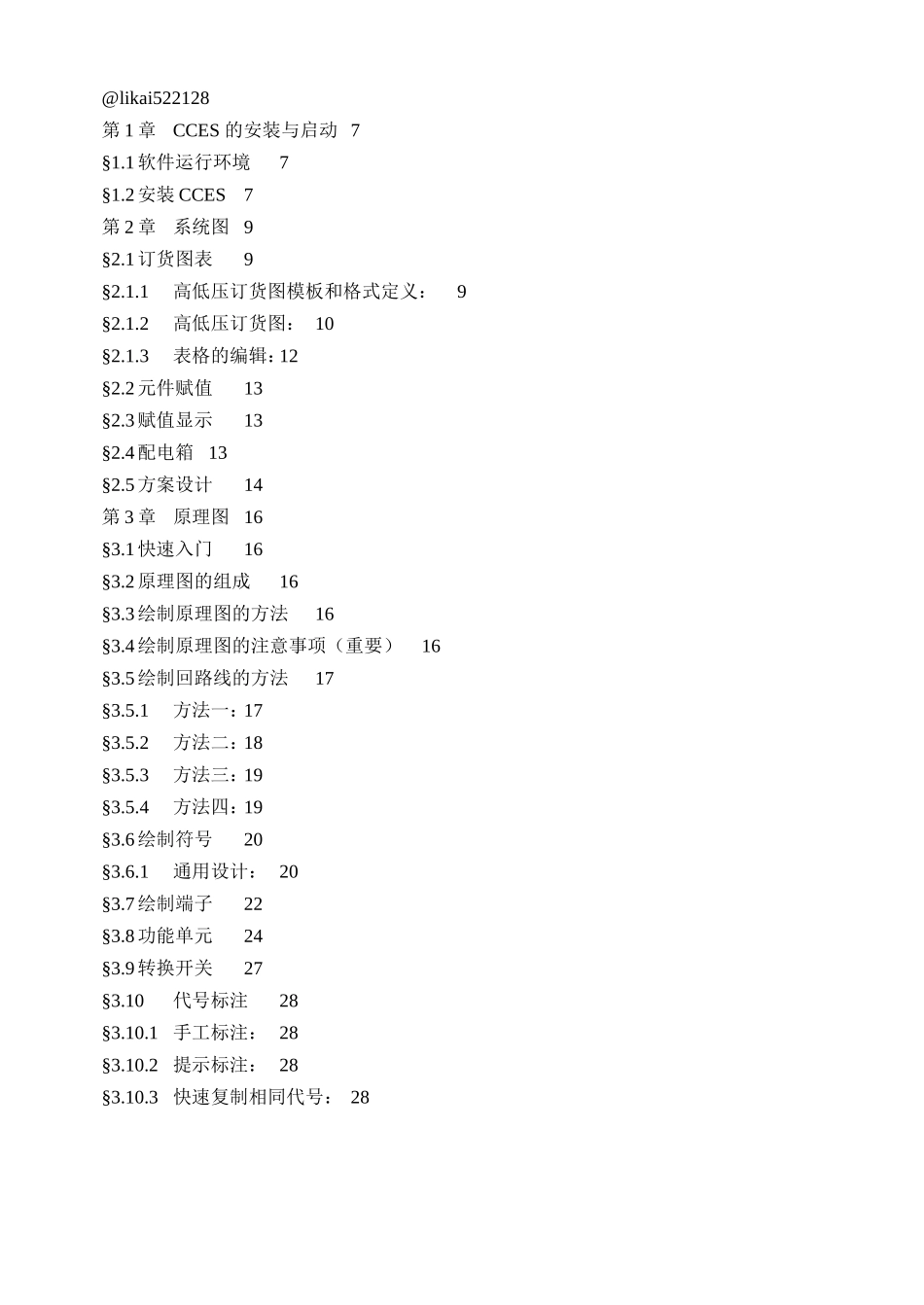 @likai522128
第 1 章　CCES 的安装与启动　7
§1.1 软件运行环境　7
§1.2 安装 CCES　7
第 2 章　系统图　9
§2.1 订货图表　9
§2.1.1　高低压订货图模板和格式定义：　9
§2.1.2　高低压订货图：　10
§2.1.3　表格的编辑：12
§2.2 元件赋值　13
§2.3 赋值显示　13
§2.4 配电箱　13
§2.5 方案设计　14
第 3 章　原理图　16
§3.1 快速入门　16
§3.2 原理图的组成　16
§3.3 绘制原理图的方法　16
§3.4 绘制原理图的注意事项（重要）　16
§3.5 绘制回路线的方法　17
§3.5.1　方法一：17
§3.5.2　方法二：18
§3.5.3　方法三：19
§3.5.4　方法四：19
§3.6 绘制符号　20
§3.6.1　通用设计：　20
§3.7 绘制端子　22
§3.8 功能单元　24
§3.9 转换开关　27
§3.10　代号标注　28
§3.10.1　手工标注：　28
§3.10.2　提示标注：　28
§3.10.3　快速复制相同代号：　28